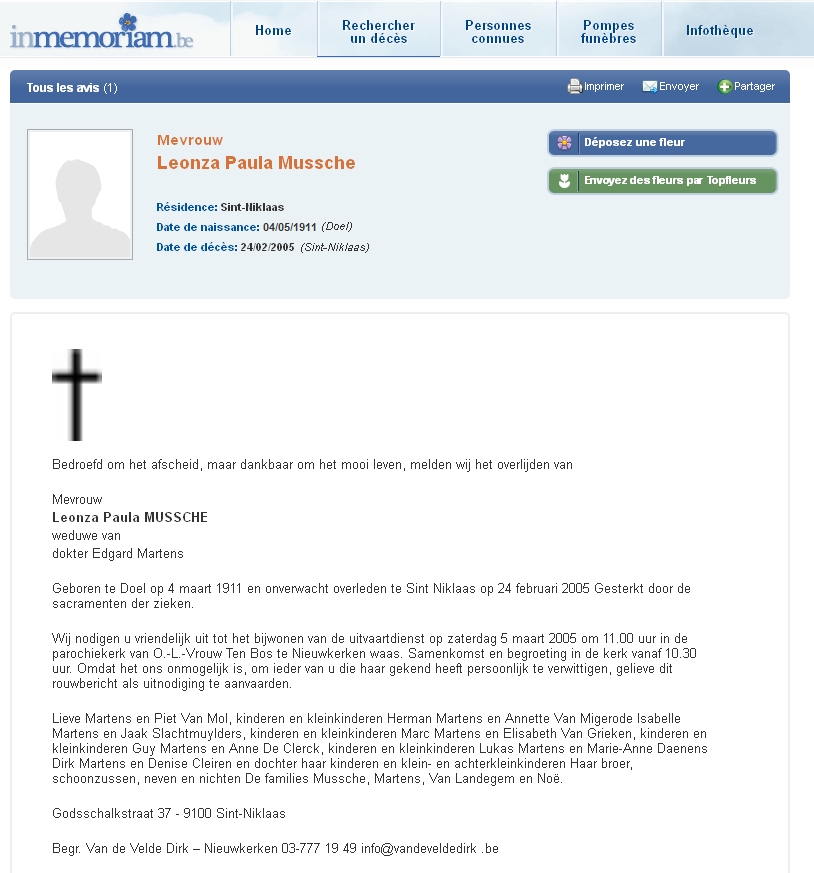 inmemoriam.be

Home
Rechercher un décès
Personnes connues
Pompes funèbres
Infothèque

Tous les avis (1)
Imprimer
Envoyer
Partager

Mevrouw
Leonza Paula Mussche

Résidence: Sint-Niklaas
Date de naissance: 04/05/1911 (Doel)
Date de décès: 24/02/2005 (Sint-Niklaas)

Déposez une fleur
Envoyez des fleurs par Topfleurs

Bedroefd om het afscheid, maar dankbaar om het mooi leven, melden wij het overlijden van

Mevrouw
Leonza Paula MUSSCHE
weduwe van
dokter Edgard Martens

Geboren te Doel op 4 maart 1911 en onverwacht overleden te Sint Niklaas op 24 februari 2005 Gesterkt door de sacramenten der zieken.

Wij nodigen u vriendelijk uit tot het bijwonen van de uitvaartdienst op zaterdag 5 maart 2005 om 11.00 uur in de parochiekerk van O.-L.-Vrouw Ten Bos te Nieuwkerken waas. Samenkomst en begroeting in de kerk vanaf 10.30 uur. Omdat het ons onmogelijk is, om ieder van u die haar gekend heeft persoonlijk te verwittigen, gelieve dit rouwbericht als uitnodiging te aanvaarden.

Lieve Martens en Piet Van Mol, kinderen en kleinkinderen Herman Martens en Annette Van Migerode Isabelle Martens en Jaak Slachtmuylders, kinderen en kleinkinderen Marc Martens en Elisabeth Van Grieken, kinderen en kleinkinderen Guy Martens en Anne De Clerck, kinderen en kleinkinderen Lukas Martens en Marie-Anne Daenens Dirk Martens en Denise Cleiren en dochter haar kinderen en klein- en achterkleinkinderen Haar broer, schoonzussen, neven en nichten De families Mussche, Martens, Van Landegem en Noë.

Godsschalkstraat 37 - 9100 Sint-Niklaas

Begr. Van de Velde Dirk – Nieuwkerken 03-777 19 49 info@vandeveldedirk .be